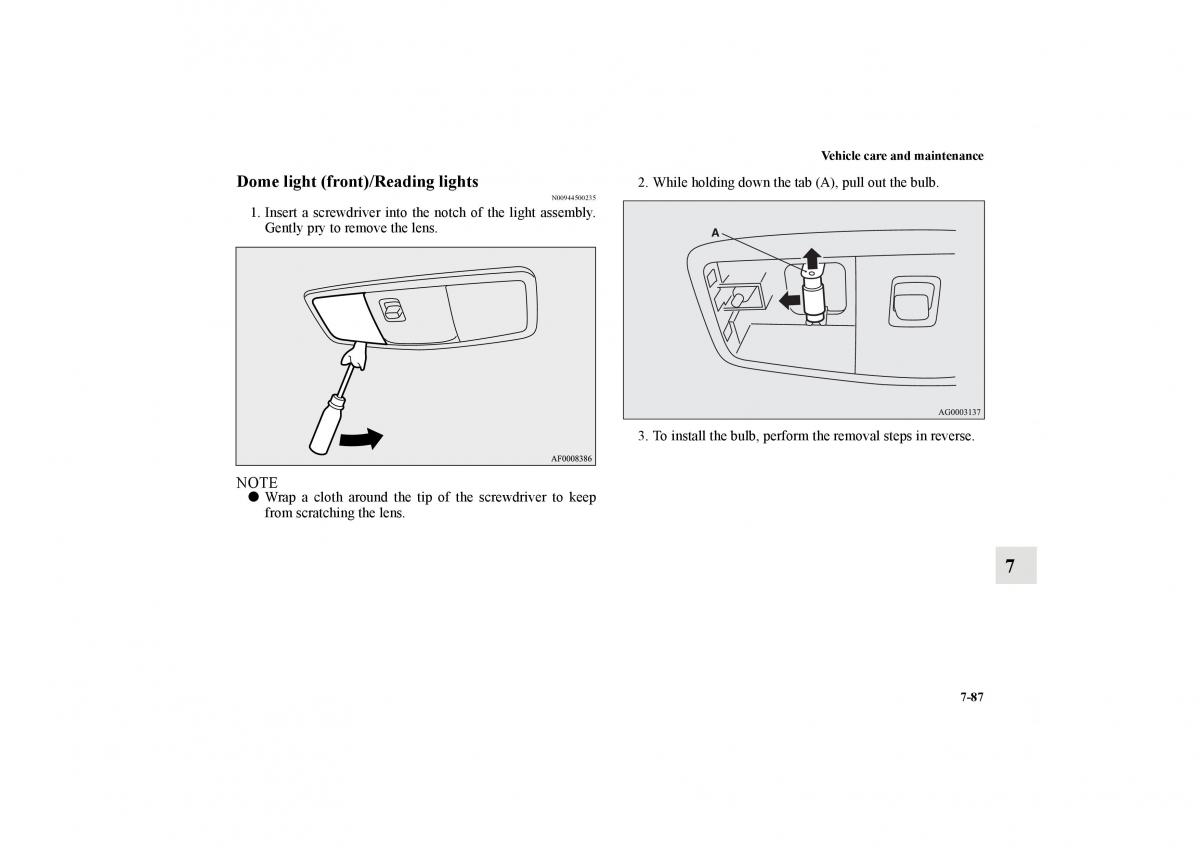 Vehicle care and maintenance

Dome light (front)/Reading lights

N00944500235

1. Insert a screwdriver into the notch of the light assembly. Gently pry to remove the lens.

AF0008386

NOTE
● Wrap a cloth around the tip of the screwdriver to keep from scratching the lens.

2. While holding down the tab (A), pull out the bulb.

A

AG0003137

3. To install the bulb, perform the removal steps in reverse.

7

7-87